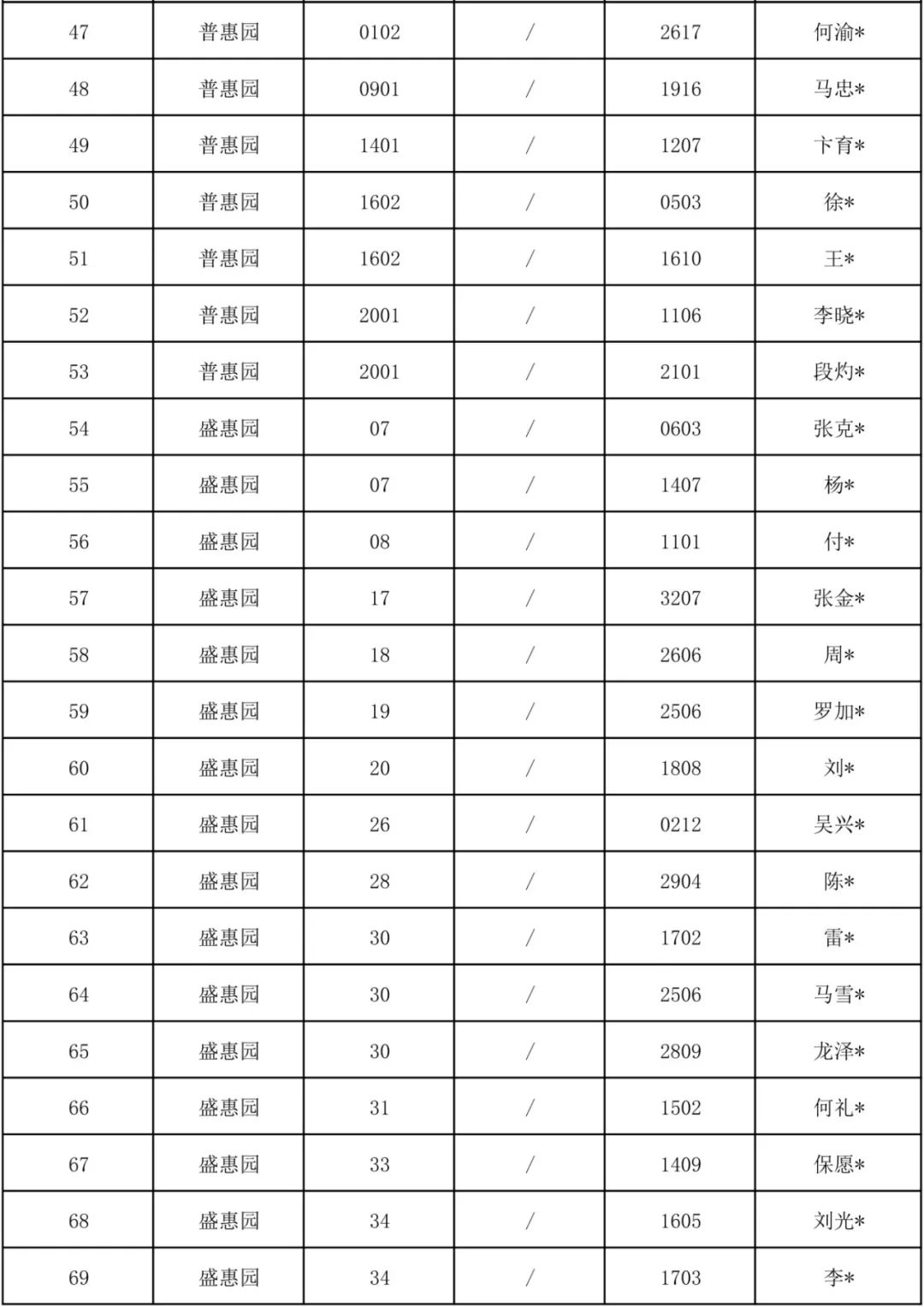 | 47 | 普惠园 | 0102 | / | 2617 | 何渝* |
|---|---|---|---|---|---|
| 48 | 普惠园 | 0901 | / | 1916 | 马忠* |
| 49 | 普惠园 | 1401 | / | 1207 | 卞育* |
| 50 | 普惠园 | 1602 | / | 0503 | 徐* |
| 51 | 普惠园 | 1602 | / | 1610 | 王* |
| 52 | 普惠园 | 2001 | / | 1106 | 李晓* |
| 53 | 普惠园 | 2001 | / | 2101 | 段灼* |
| 54 | 盛惠园 | 07 | / | 0603 | 张克* |
| 55 | 盛惠园 | 07 | / | 1407 | 杨* |
| 56 | 盛惠园 | 08 | / | 1101 | 付* |
| 57 | 盛惠园 | 17 | / | 3207 | 张金* |
| 58 | 盛惠园 | 18 | / | 2606 | 周* |
| 59 | 盛惠园 | 19 | / | 2506 | 罗加* |
| 60 | 盛惠园 | 20 | / | 1808 | 刘* |
| 61 | 盛惠园 | 26 | / | 0212 | 吴兴* |
| 62 | 盛惠园 | 28 | / | 2904 | 陈* |
| 63 | 盛惠园 | 30 | / | 1702 | 雷* |
| 64 | 盛惠园 | 30 | / | 2506 | 马雪* |
| 65 | 盛惠园 | 30 | / | 2809 | 龙泽* |
| 66 | 盛惠园 | 31 | / | 1502 | 何礼* |
| 67 | 盛惠园 | 33 | / | 1409 | 保愿* |
| 68 | 盛惠园 | 34 | / | 1605 | 刘光* |
| 69 | 盛惠园 | 34 | / | 1703 | 李* |